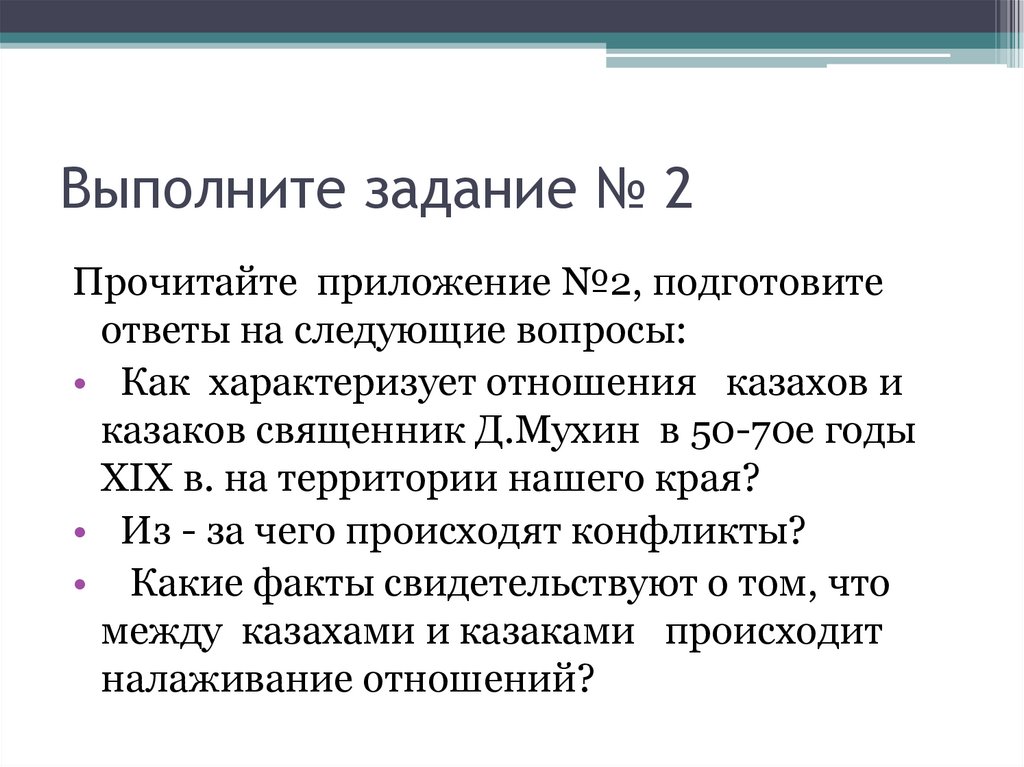 Выполните задание № 2

Прочитайте приложение №2, подготовите ответы на следующие вопросы:

• Как характеризует отношения казахов и казаков священник Д.Мухин в 50-70е годы XIX в. на территории нашего края?
• Из - за чего происходят конфликты?
• Какие факты свидетельствуют о том, что между казахами и казаками происходит налаживание отношений?